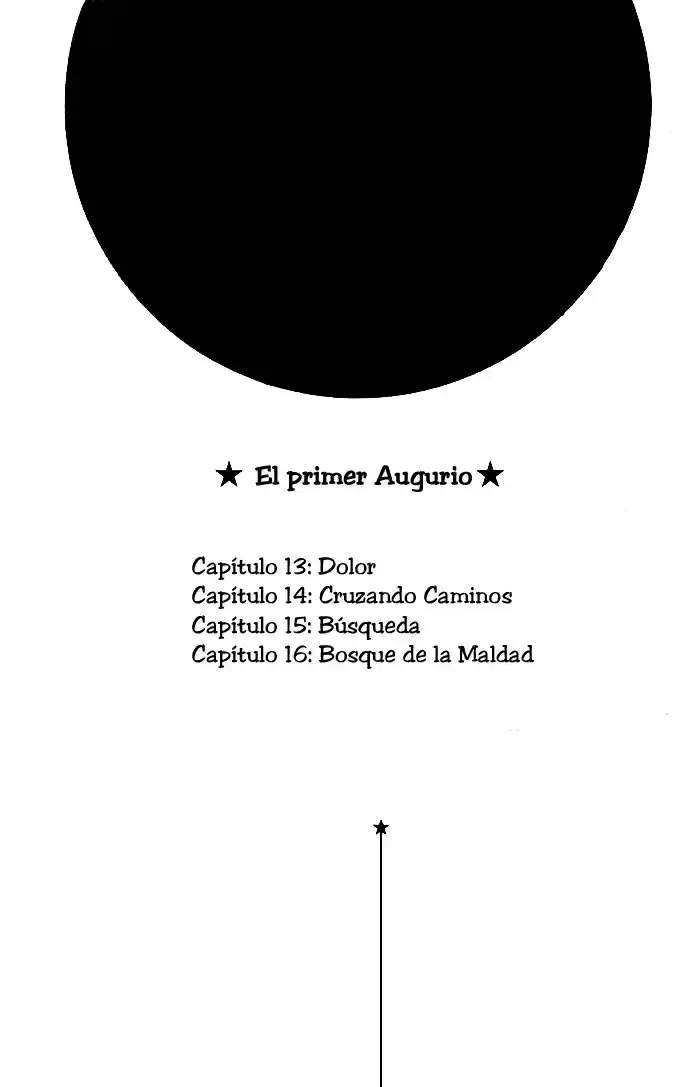 ★ El primer Augurio ★

Capítulo 13: Dolor
Capítulo 14: Cruzando Caminos
Capítulo 15: Búsqueda
Capítulo 16: Bosque de la Maldad